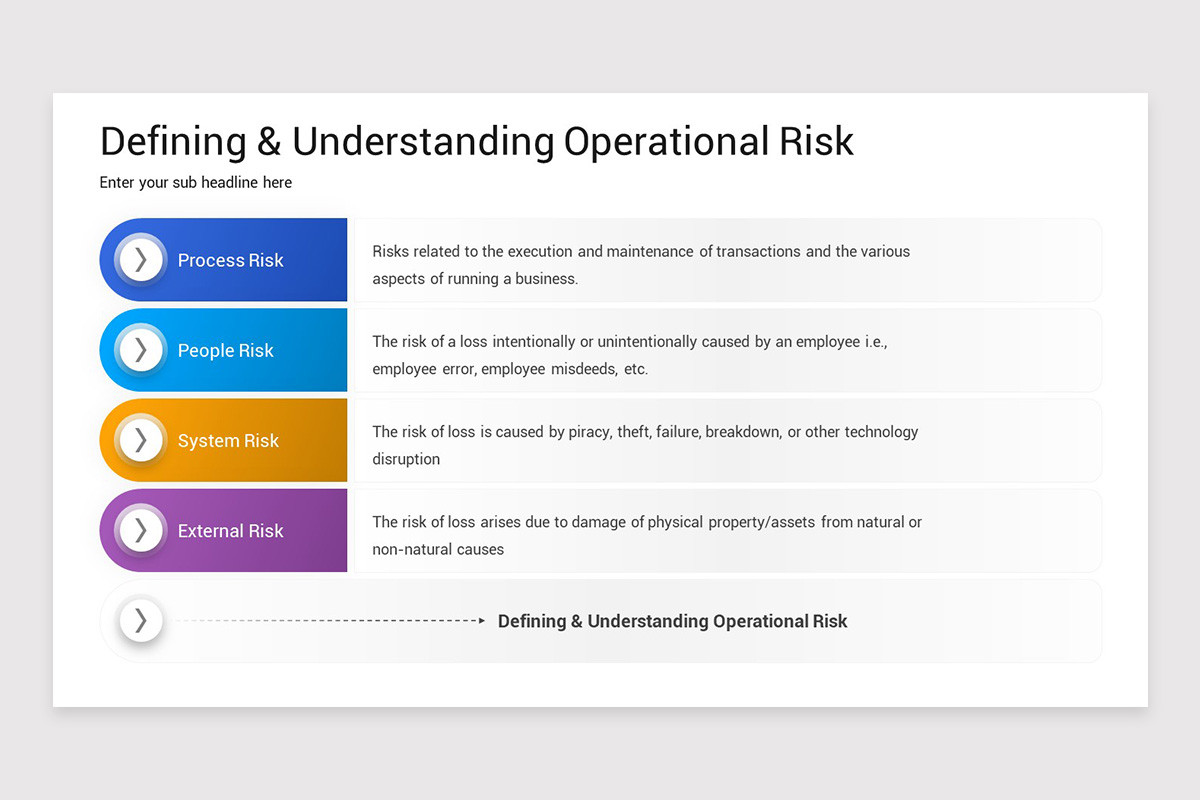 Defining & Understanding Operational Risk

Enter your sub headline here

Process Risk

Risks related to the execution and maintenance of transactions and the various aspects of running a business.

People Risk

The risk of a loss intentionally or unintentionally caused by an employee i.e., employee error, employee misdeeds, etc.

System Risk

The risk of loss is caused by piracy, theft, failure, breakdown, or other technology disruption

External Risk

The risk of loss arises due to damage of physical property/assets from natural or non-natural causes

Defining & Understanding Operational Risk